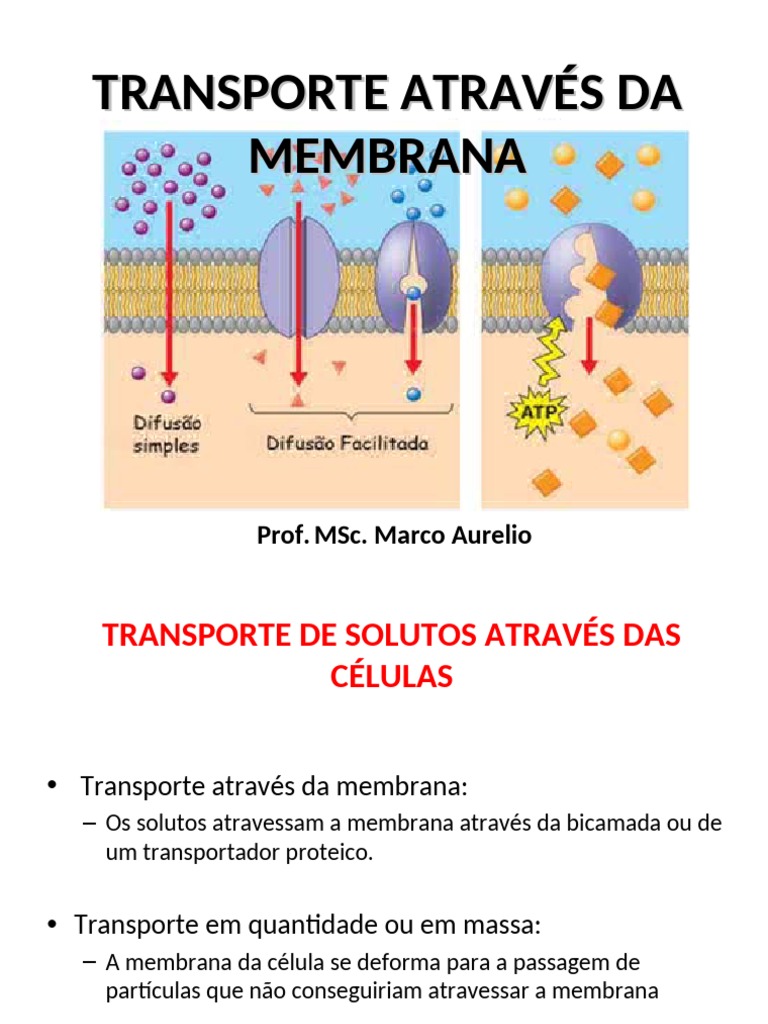 TRANSPORTE ATRAVÉS DA MEMBRANA

Difusão simples

Difusão Facilitada

ATP

Prof. MSc. Marco Aurelio

TRANSPORTE DE SOLUTOS ATRAVÉS DAS CÉLULAS

• Transporte através da membrana:
– Os solutos atravessam a membrana através da bicamada ou de um transportador proteico.

• Transporte em quantidade ou em massa:
– A membrana da célula se deforma para a passagem de partículas que não conseguiriam atravessar a membrana